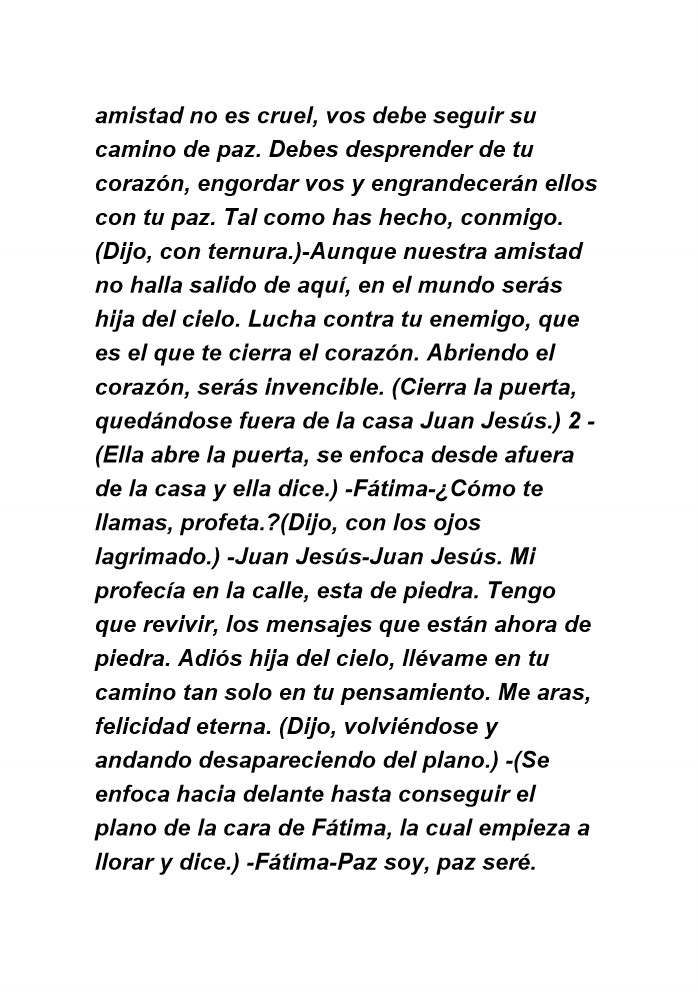 amistad no es cruel, vos debe seguir su camino de paz. Debes desprender de tu corazón, engordar vos y engrandecerán ellos con tu paz. Tal como has hecho, conmigo. (Dijo, con ternura.)-Aunque nuestra amistad no halla salido de aquí, en el mundo serás hija del cielo. Lucha contra tu enemigo, que es el que te cierra el corazón. Abriendo el corazón, serás invencible. (Cierra la puerta, quedándose fuera de la casa Juan Jesús.) 2 -(Ella abre la puerta, se enfoca desde afuera de la casa y ella dice.) -Fátima-¿Cómo te llamas, profeta.?(Dijo, con los ojos lagrimado.) -Juan Jesús-Juan Jesús. Mi profecía en la calle, esta de piedra. Tengo que revivir, los mensajes que están ahora de piedra. Adiós hija del cielo, llévame en tu camino tan solo en tu pensamiento. Me aras, felicidad eterna. (Dijo, volviéndose y andando desapareciendo del plano.) -(Se enfoca hacia delante hasta conseguir el plano de la cara de Fátima, la cual empieza a llorar y dice.) -Fátima-Paz soy, paz seré.